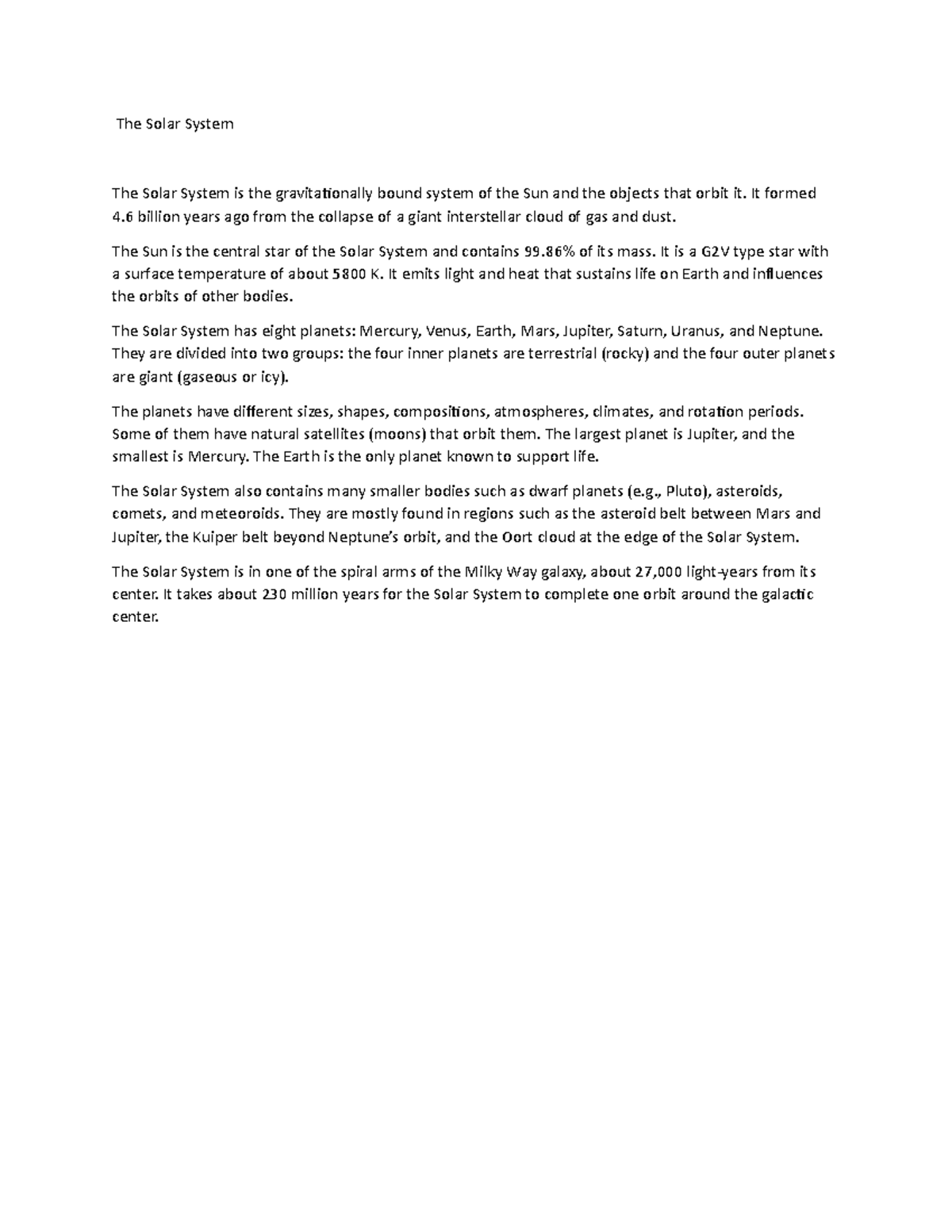 The Solar System

The Solar System is the gravitationally bound system of the Sun and the objects that orbit it. It formed 4.6 billion years ago from the collapse of a giant interstellar cloud of gas and dust.

The Sun is the central star of the Solar System and contains 99.86% of its mass. It is a G2V type star with a surface temperature of about 5800 K. It emits light and heat that sustains life on Earth and influences the orbits of other bodies.

The Solar System has eight planets: Mercury, Venus, Earth, Mars, Jupiter, Saturn, Uranus, and Neptune. They are divided into two groups: the four inner planets are terrestrial (rocky) and the four outer planets are giant (gaseous or icy).

The planets have different sizes, shapes, compositions, atmospheres, climates, and rotation periods. Some of them have natural satellites (moons) that orbit them. The largest planet is Jupiter, and the smallest is Mercury. The Earth is the only planet known to support life.

The Solar System also contains many smaller bodies such as dwarf planets (e.g., Pluto), asteroids, comets, and meteoroids. They are mostly found in regions such as the asteroid belt between Mars and Jupiter, the Kuiper belt beyond Neptune's orbit, and the Oort cloud at the edge of the Solar System.

The Solar System is in one of the spiral arms of the Milky Way galaxy, about 27,000 light-years from its center. It takes about 230 million years for the Solar System to complete one orbit around the galactic center.